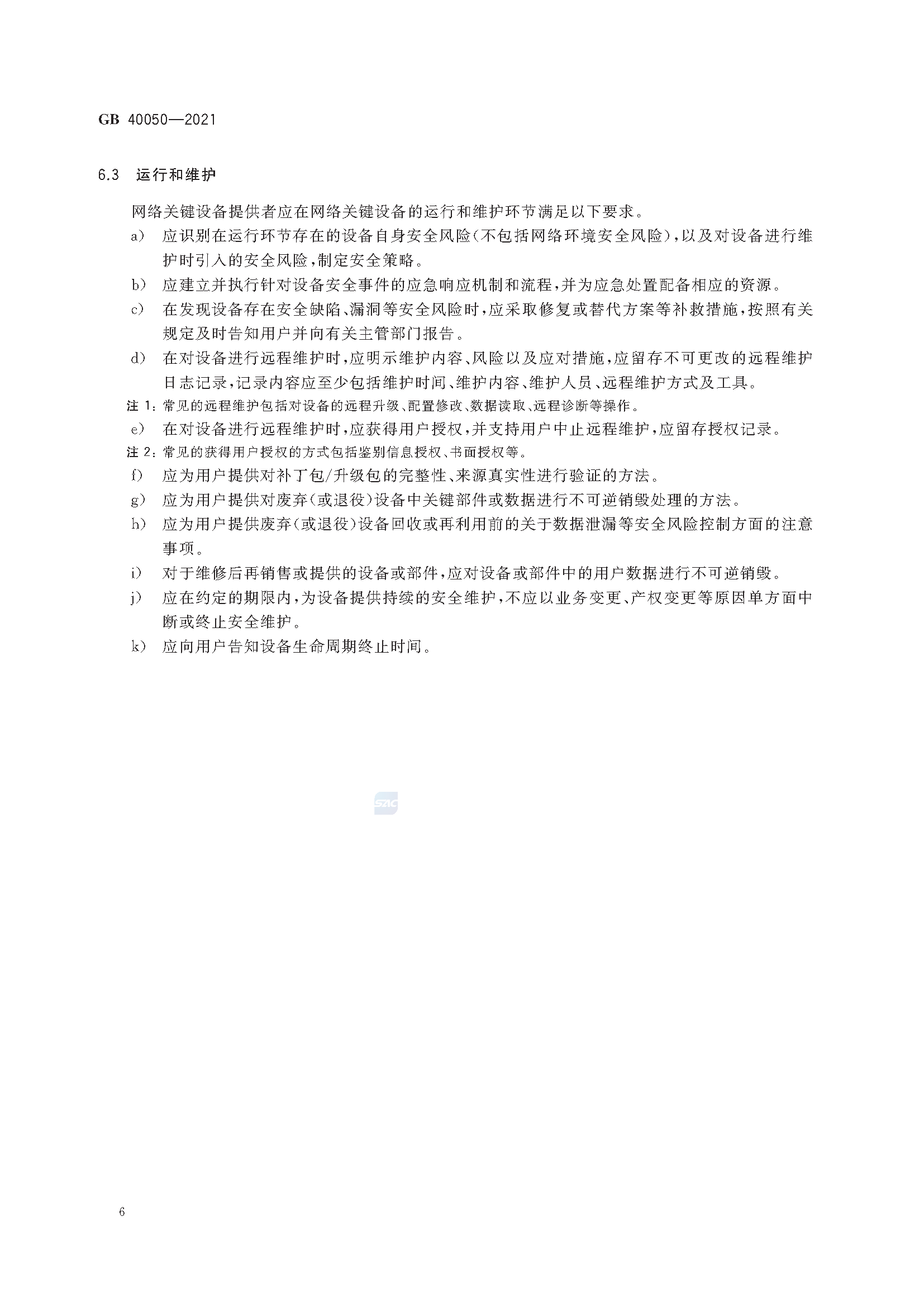 GB 40050—2021

6.3 运行和维护

网络关键设备提供者应在网络关键设备的运行和维护环节满足以下要求。

a) 应识别在运行环节存在的设备自身安全风险(不包括网络环境安全风险),以及对设备进行维护时引入的安全风险,制定安全策略。

b) 应建立并执行针对设备安全事件的应急响应机制和流程,并为应急处置配备相应的资源。

c) 在发现设备存在安全缺陷、漏洞等安全风险时,应采取修复或替代方案等补救措施,按照有关规定及时告知用户并向有关主管部门报告。

d) 在对设备进行远程维护时,应明示维护内容、风险以及应对措施,应留存不可更改的远程维护日志记录,记录内容应至少包括维护时间、维护内容、维护人员、远程维护方式及工具。

注1:常见的远程维护包括对设备的远程升级、配置修改、数据读取、远程诊断等操作。

e) 在对设备进行远程维护时,应获得用户授权,并支持用户中止远程维护,应留存授权记录。

注2:常见的获得用户授权的方式包括鉴别信息授权、书面授权等。

f) 应为用户提供对补丁包/升级包的完整性、来源真实性进行验证的方法。

g) 应为用户提供对废弃(或退役)设备中关键部件或数据进行不可逆销毁处理的方法。

h) 应为用户提供废弃(或退役)设备回收或再利用前的关于数据泄漏等安全风险控制方面的注意事项。

i) 对于维修后再销售或提供的设备或部件,应对设备或部件中的用户数据进行不可逆销毁。

j) 应在约定的期限内,为设备提供持续的安全维护,不应以业务变更、产权变更等原因单方面中断或终止安全维护。

k) 应向用户告知设备生命周期终止时间。

6

SAC